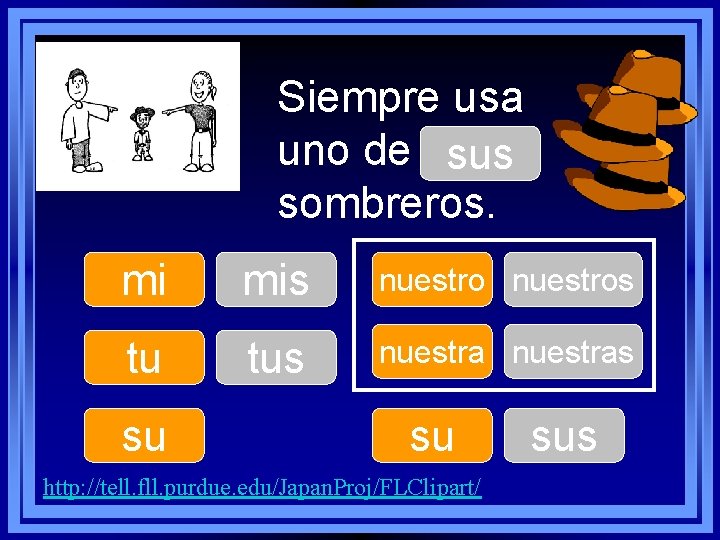 Siempre usa uno de sus sombreros.

mi
mis
tu
tus
su

nuestro
nuestros
nuestra
nuestras

su
sus

http://tell.fll.purdue.edu/JapanProj/FLClipart/